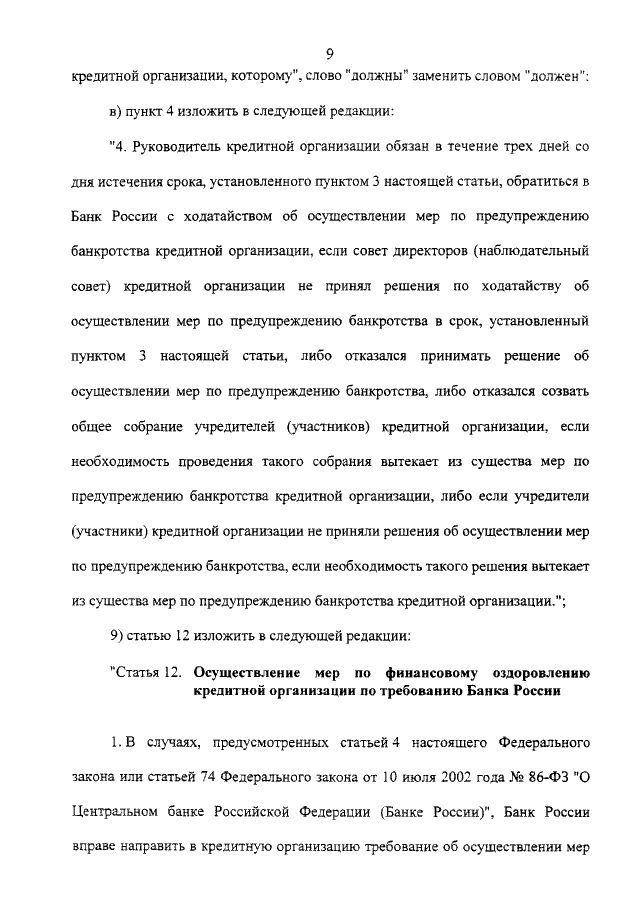 9

кредитной организации, которому", слово "должны" заменить словом "должен":

в) пункт 4 изложить в следующей редакции:

"4. Руководитель кредитной организации обязан в течение трех дней со дня истечения срока, установленного пунктом 3 настоящей статьи, обратиться в Банк России с ходатайством об осуществлении мер по предупреждению банкротства кредитной организации, если совет директоров (наблюдательный совет) кредитной организации не принял решения по ходатайству об осуществлении мер по предупреждению банкротства в срок, установленный пунктом 3 настоящей статьи, либо отказался принимать решение об осуществлении мер по предупреждению банкротства, либо отказался созвать общее собрание учредителей (участников) кредитной организации, если необходимость проведения такого собрания вытекает из существа мер по предупреждению банкротства кредитной организации, либо если учредители (участники) кредитной организации не приняли решения об осуществлении мер по предупреждению банкротства, если необходимость такого решения вытекает из существа мер по предупреждению банкротства кредитной организации.";

9) статью 12 изложить в следующей редакции:

"Статья 12. Осуществление мер по финансовому оздоровлению кредитной организации по требованию Банка России

1. В случаях, предусмотренных статьей 4 настоящего Федерального закона или статьей 74 Федерального закона от 10 июля 2002 года № 86-ФЗ "О Центральном банке Российской Федерации (Банке России)", Банк России вправе направить в кредитную организацию требование об осуществлении мер